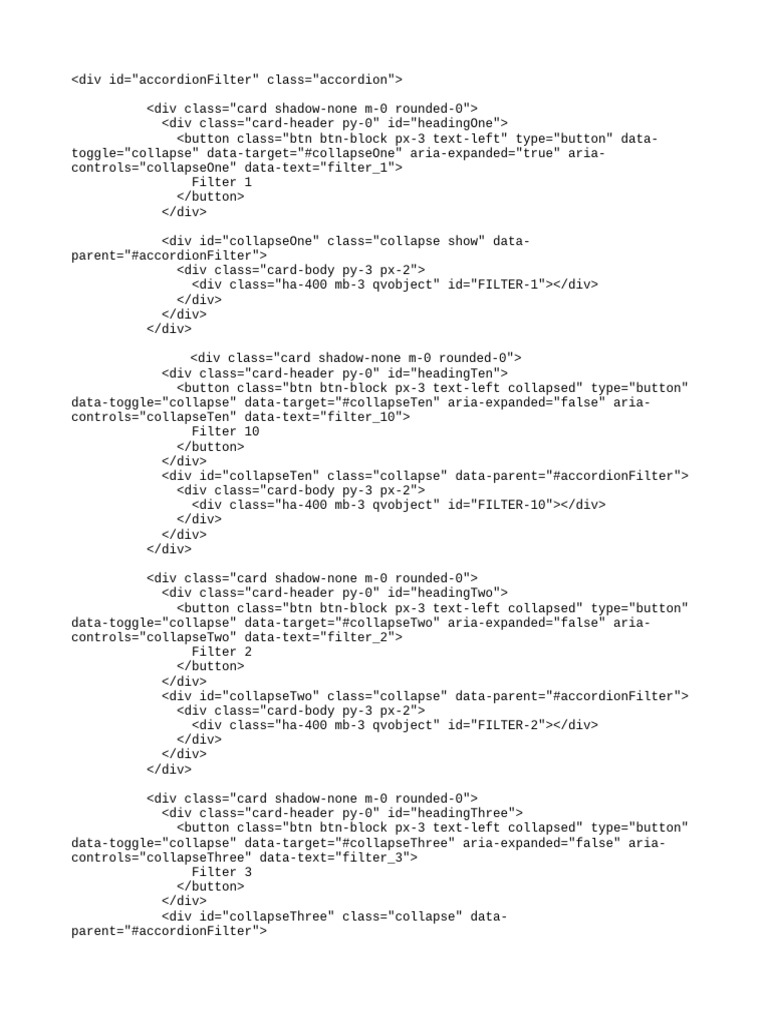 <div id="accordionFilter" class="accordion">

<div class="card shadow-none m-0 rounded-0">
<div class="card-header py-0" id="headingOne">
<button class="btn btn-block px-3 text-left" type="button" data-toggle="collapse" data-target="#collapseOne" aria-expanded="true" aria-controls="collapseOne" data-text="filter_1">
Filter 1
</button>
</div>

<div id="collapseOne" class="collapse show" data-parent="#accordionFilter">
<div class="card-body py-3 px-2">
<div class="ha-400 mb-3 qvobject" id="FILTER-1"></div>
</div>
</div>
</div>

<div class="card shadow-none m-0 rounded-0">
<div class="card-header py-0" id="headingTen">
<button class="btn btn-block px-3 text-left collapsed" type="button" data-toggle="collapse" data-target="#collapseTen" aria-expanded="false" aria-controls="collapseTen" data-text="filter_10">
Filter 10
</button>
</div>
<div id="collapseTen" class="collapse" data-parent="#accordionFilter">
<div class="card-body py-3 px-2">
<div class="ha-400 mb-3 qvobject" id="FILTER-10"></div>
</div>
</div>
</div>

<div class="card shadow-none m-0 rounded-0">
<div class="card-header py-0" id="headingTwo">
<button class="btn btn-block px-3 text-left collapsed" type="button" data-toggle="collapse" data-target="#collapseTwo" aria-expanded="false" aria-controls="collapseTwo" data-text="filter_2">
Filter 2
</button>
</div>
<div id="collapseTwo" class="collapse" data-parent="#accordionFilter">
<div class="card-body py-3 px-2">
<div class="ha-400 mb-3 qvobject" id="FILTER-2"></div>
</div>
</div>
</div>

<div class="card shadow-none m-0 rounded-0">
<div class="card-header py-0" id="headingThree">
<button class="btn btn-block px-3 text-left collapsed" type="button" data-toggle="collapse" data-target="#collapseThree" aria-expanded="false" aria-controls="collapseThree" data-text="filter_3">
Filter 3
</button>
</div>
<div id="collapseThree" class="collapse" data-parent="#accordionFilter">